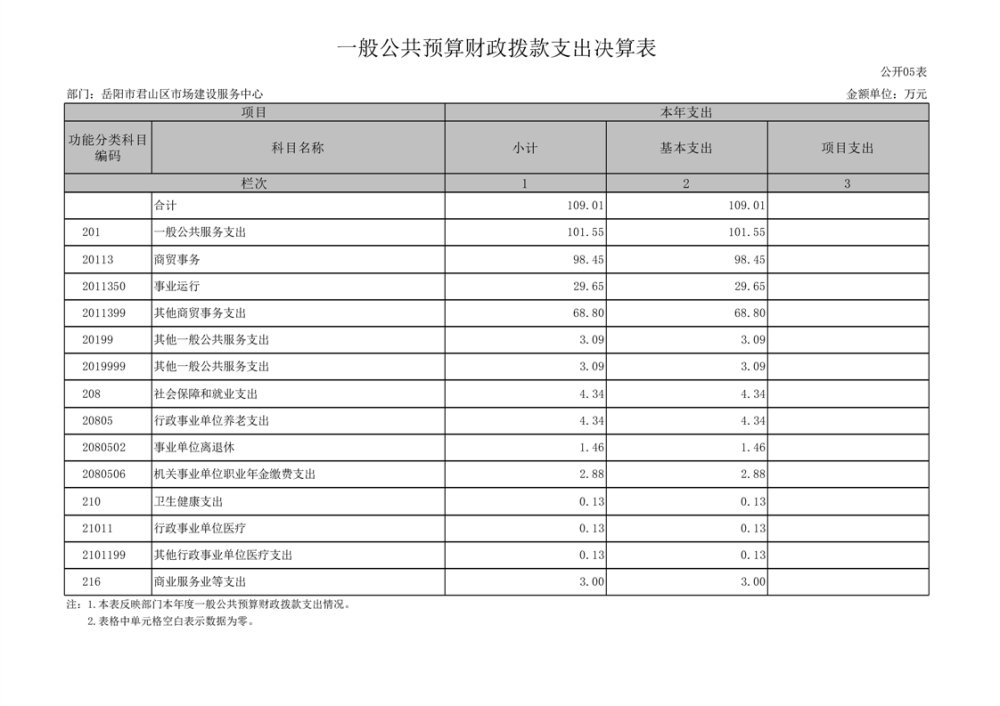 一般公共预算财政拨款支出决算表

公开05表

部门：岳阳市君山区市场建设服务中心

金额单位：万元

| 项目 | | 本年支出 | | |
|---|---|---|---|---|
| 功能分类科目编码 | 科目名称 | 小计 | 基本支出 | 项目支出 |
| 栏次 | | 1 | 2 | 3 |
| | 合计 | 109.01 | 109.01 | |
| 201 | 一般公共服务支出 | 101.55 | 101.55 | |
| 20113 | 商贸事务 | 98.45 | 98.45 | |
| 2011350 | 事业运行 | 29.65 | 29.65 | |
| 2011399 | 其他商贸事务支出 | 68.80 | 68.80 | |
| 20199 | 其他一般公共服务支出 | 3.09 | 3.09 | |
| 2019999 | 其他一般公共服务支出 | 3.09 | 3.09 | |
| 208 | 社会保障和就业支出 | 4.34 | 4.34 | |
| 20805 | 行政事业单位养老支出 | 4.34 | 4.34 | |
| 2080502 | 事业单位离退休 | 1.46 | 1.46 | |
| 2080506 | 机关事业单位职业年金缴费支出 | 2.88 | 2.88 | |
| 210 | 卫生健康支出 | 0.13 | 0.13 | |
| 21011 | 行政事业单位医疗 | 0.13 | 0.13 | |
| 2101199 | 其他行政事业单位医疗支出 | 0.13 | 0.13 | |
| 216 | 商业服务业等支出 | 3.00 | 3.00 | |

注：1.本表反映部门本年度一般公共预算财政拨款支出情况。
2.表格中单元格空白表示数据为零。